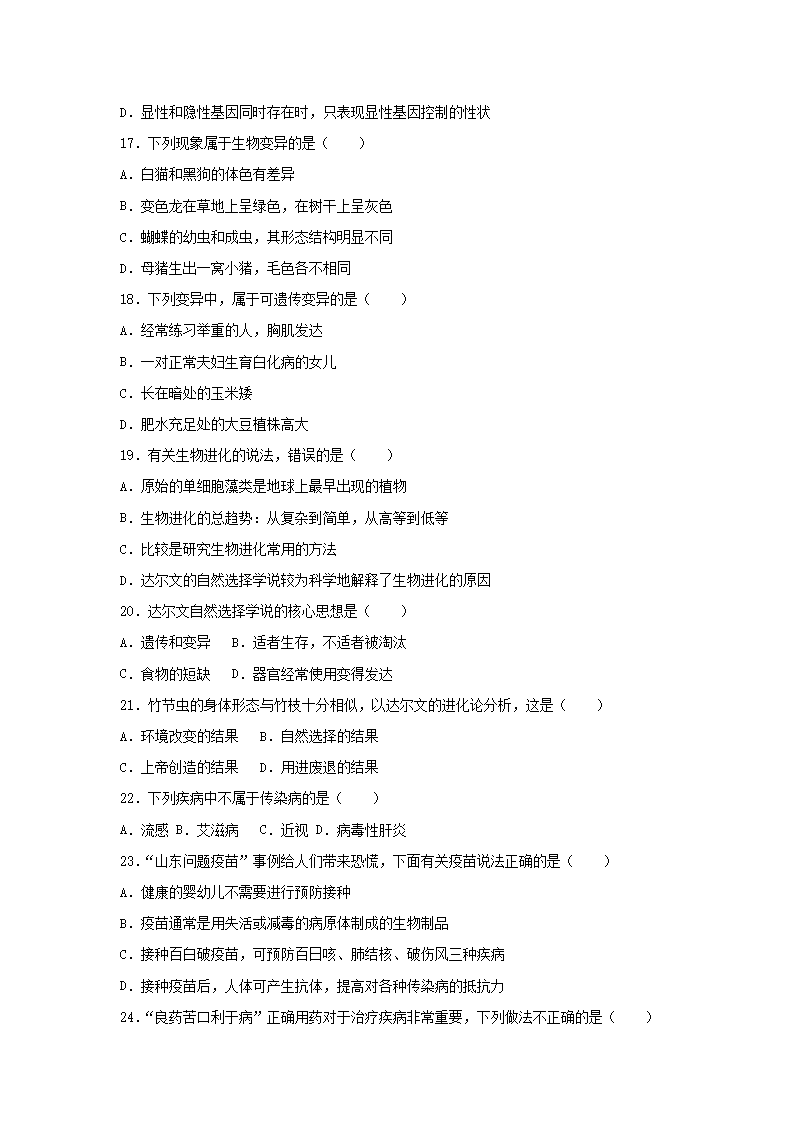 D．显性和隐性基因同时存在时，只表现显性基因控制的性状

17．下列现象属于生物变异的是（　　）

A．白猫和黑狗的体色有差异

B．变色龙在草地上呈绿色，在树干上呈灰色

C．蝴蝶的幼虫和成虫，其形态结构明显不同

D．母猪生出一窝小猪，毛色各不相同

18．下列变异中，属于可遗传变异的是（　　）

A．经常练习举重的人，胸肌发达

B．一对正常夫妇生育白化病的女儿

C．长在暗处的玉米矮

D．肥水充足处的大豆植株高大

19．有关生物进化的说法，错误的是（　　）

A．原始的单细胞藻类是地球上最早出现的植物

B．生物进化的总趋势：从复杂到简单，从高等到低等

C．比较是研究生物进化常用的方法

D．达尔文的自然选择学说较为科学地解释了生物进化的原因

20．达尔文自然选择学说的核心思想是（　　）

A．遗传和变异　B．适者生存，不适者被淘汰

C．食物的短缺　D．器官经常使用变得发达

21．竹节虫的身体形态与竹枝十分相似，以达尔文的进化论分析，这是（　　）

A．环境改变的结果　B．自然选择的结果

C．上帝创造的结果　D．用进废退的结果

22．下列疾病中不属于传染病的是（　　）

A．流感 B．艾滋病　C．近视 D．病毒性肝炎

23．“山东问题疫苗”事例给人们带来恐慌，下面有关疫苗说法正确的是（　　）

A．健康的婴幼儿不需要进行预防接种

B．疫苗通常是用失活或减毒的病原体制成的生物制品

C．接种百白破疫苗，可预防百日咳、肺结核、破伤风三种疾病

D．接种疫苗后，人体可产生抗体，提高对各种传染病的抵抗力

24．“良药苦口利于病”正确用药对于治疗疾病非常重要，下列做法不正确的是（　　）